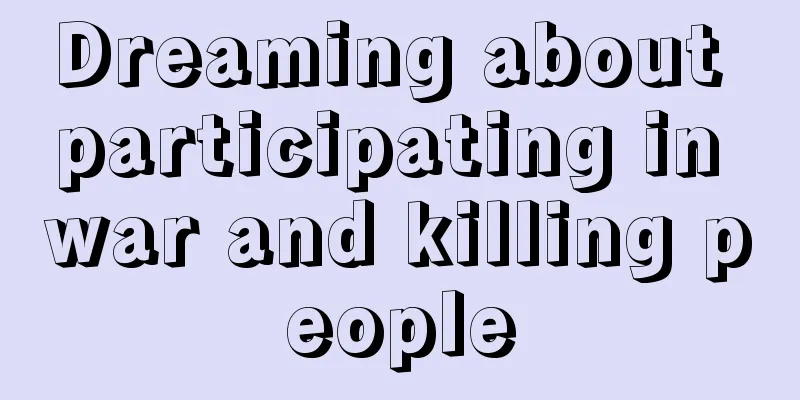 Dreaming about participating in war and killing people